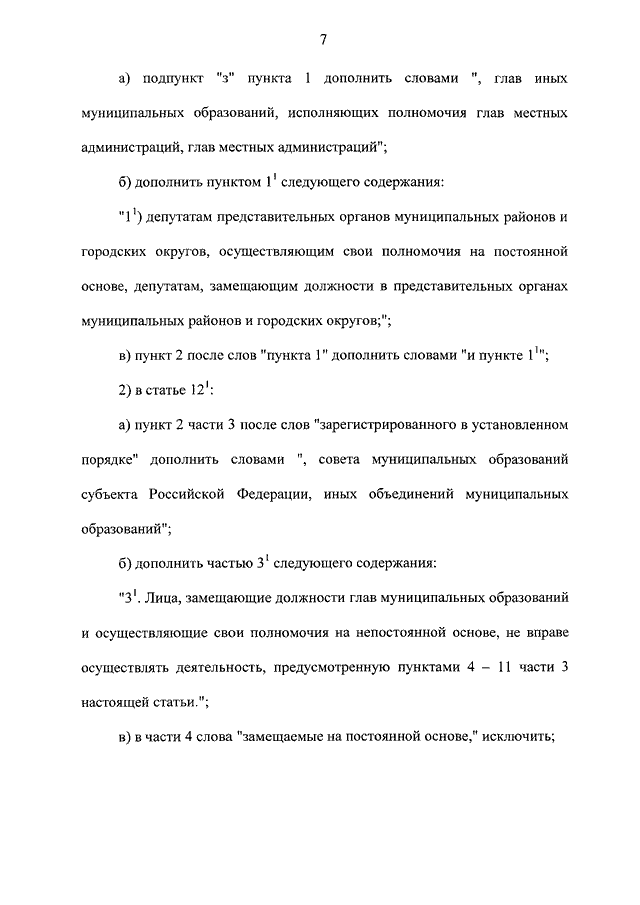 7

а) подпункт "з" пункта 1 дополнить словами ", глав иных муниципальных образований, исполняющих полномочия глав местных администраций, глав местных администраций";

б) дополнить пунктом $1^1$ следующего содержания:

"$1^1$) депутатам представительных органов муниципальных районов и городских округов, осуществляющим свои полномочия на постоянной основе, депутатам, замещающим должности в представительных органах муниципальных районов и городских округов;";

в) пункт 2 после слов "пункта 1" дополнить словами "и пункте $1^1$";

2) в статье $12^1$:

а) пункт 2 части 3 после слов "зарегистрированного в установленном порядке" дополнить словами ", совета муниципальных образований субъекта Российской Федерации, иных объединений муниципальных образований";

б) дополнить частью $3^1$ следующего содержания:

"$3^1$. Лица, замещающие должности глав муниципальных образований и осуществляющие свои полномочия на непостоянной основе, не вправе осуществлять деятельность, предусмотренную пунктами 4 – 11 части 3 настоящей статьи.";

в) в части 4 слова "замещаемые на постоянной основе," исключить;